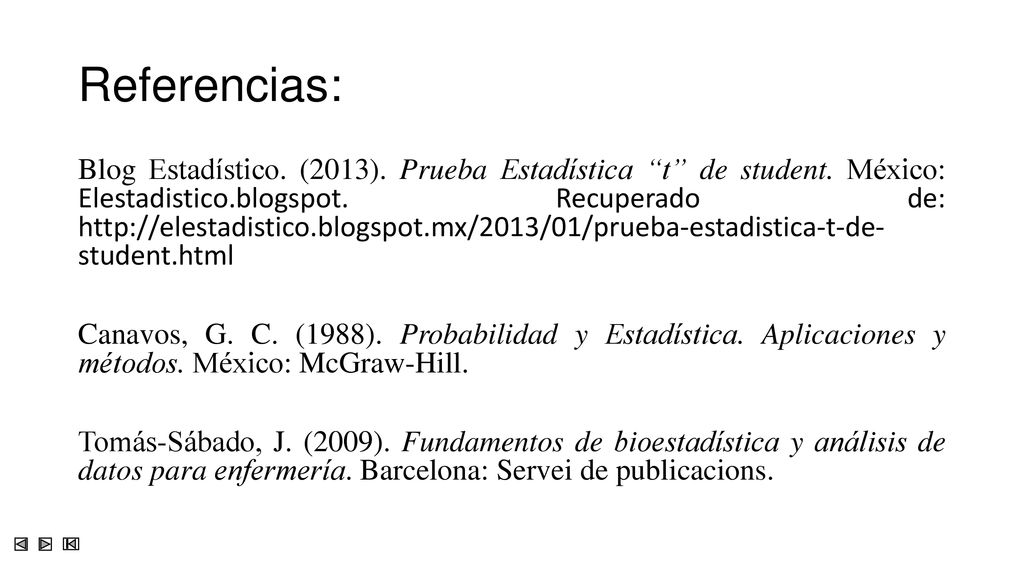 Referencias:

Blog Estadístico. (2013). Prueba Estadística “t” de student. México: Elestadistico.blogspot. Recuperado de: http://elestadistico.blogspot.mx/2013/01/prueba-estadistica-t-de-student.html

Canavos, G. C. (1988). Probabilidad y Estadística. Aplicaciones y métodos. México: McGraw-Hill.

Tomás-Sábado, J. (2009). Fundamentos de bioestadística y análisis de datos para enfermería. Barcelona: Servei de publicacions.